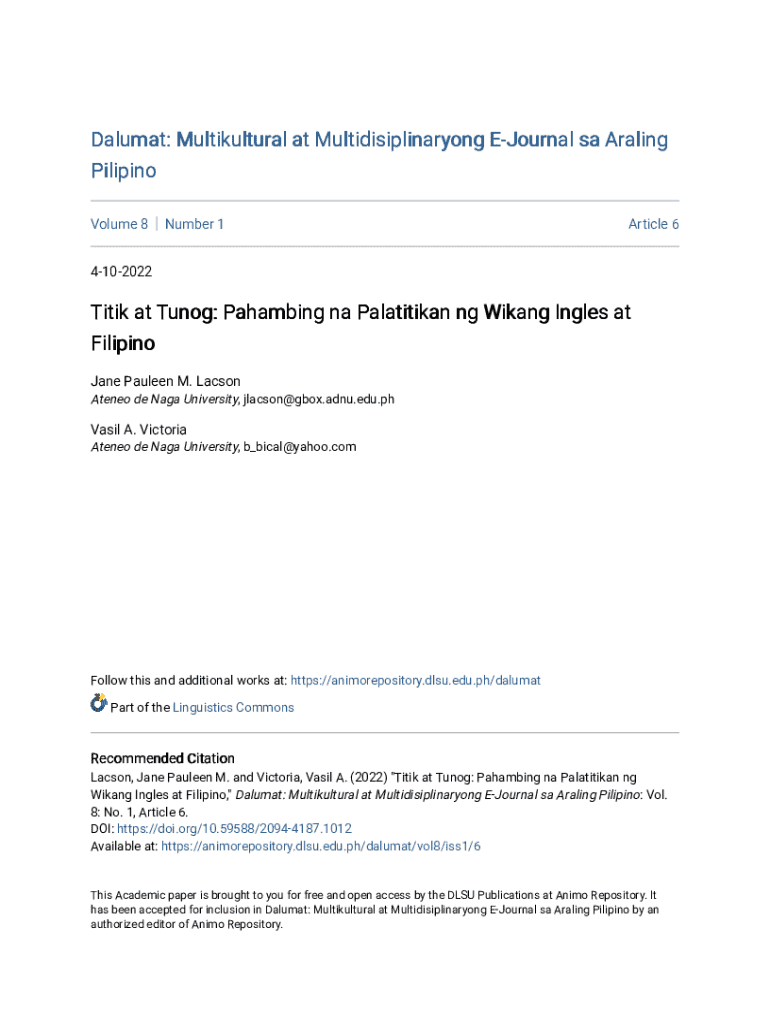 Dalumat: Multikultural at Multidisiplinaryong E-Journal sa Araling Pilipino

Volume 8 | Number 1

Article 6

4-10-2022

Titik at Tunog: Pahambing na Palatitikan ng Wikang Ingles at Filipino

Jane Pauleen M. Lacson
Ateneo de Naga University, jlacson@gbox.adnu.edu.ph

Vasil A. Victoria
Ateneo de Naga University, b_bical@yahoo.com

Follow this and additional works at: https://animorepository.dlsu.edu.ph/dalumat

Part of the Linguistics Commons

Recommended Citation
Lacson, Jane Pauleen M. and Victoria, Vasil A. (2022) "Titik at Tunog: Pahambing na Palatitikan ng Wikang Ingles at Filipino," Dalumat: Multikultural at Multidisiplinaryong E-Journal sa Araling Pilipino: Vol. 8: No. 1, Article 6.
DOI: https://doi.org/10.59588/2094-4187.1012
Available at: https://animorepository.dlsu.edu.ph/dalumat/vol8/iss1/6

This Academic paper is brought to you for free and open access by the DLSU Publications at Animo Repository. It has been accepted for inclusion in Dalumat: Multikultural at Multidisiplinaryong E-Journal sa Araling Pilipino by an authorized editor of Animo Repository.